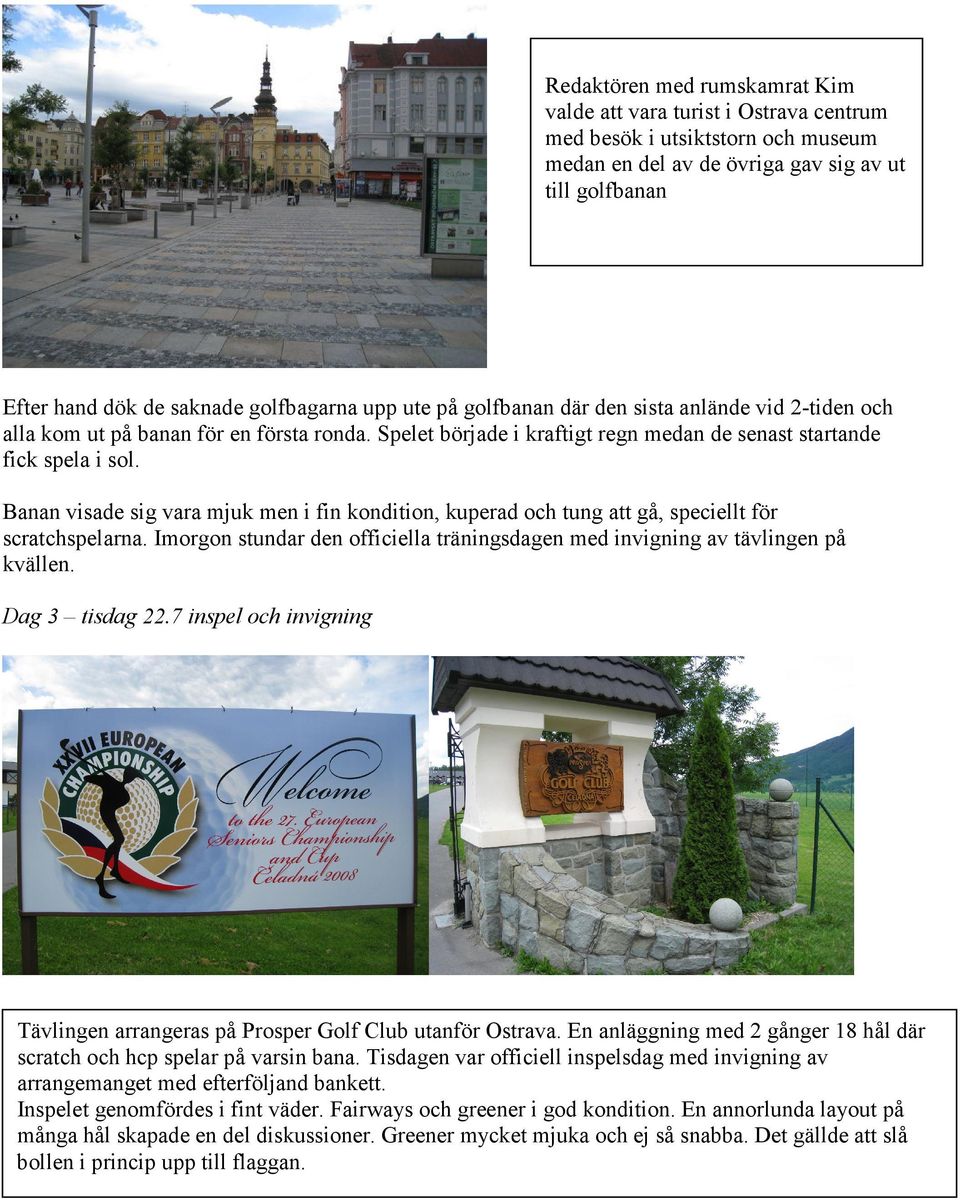 Redaktören med rumskamrat Kim valde att vara turist i Ostrava centrum med besök i utsiktstorn och museum medan en del av de övriga gav sig av ut till golfbanan

Efter hand dök de saknade golfbagarna upp ute på golfbanan där den sista anlände vid 2-tiden och alla kom ut på banan för en första ronda. Spelet började i kraftigt regn medan de senast startande fick spela i sol.

Banan visade sig vara mjuk men i fin kondition, kuperad och tung att gå, speciellt för scratchspelarna. Imorgon stundar den officiella träningsdagen med invigning av tävlingen på kvällen.

Dag 3 – tisdag 22.7 inspel och invigning

XXVII EUROPEAN CHAMPIONSHIP

Welcome to the 27. European Seniors Championship and Cup Čeladná 2008

Prosper GOLF CLUB ČELADNÁ

Tävlingen arrangeras på Prosper Golf Club utanför Ostrava. En anläggning med 2 gånger 18 hål där scratch och hcp spelar på varsin bana. Tisdagen var officiell inspelsdag med invigning av arrangemanget med efterföljand bankett.
Inspelet genomfördes i fint väder. Fairways och greener i god kondition. En annorlunda layout på många hål skapade en del diskussioner. Greener mycket mjuka och ej så snabba. Det gällde att slå bollen i princip upp till flaggan.